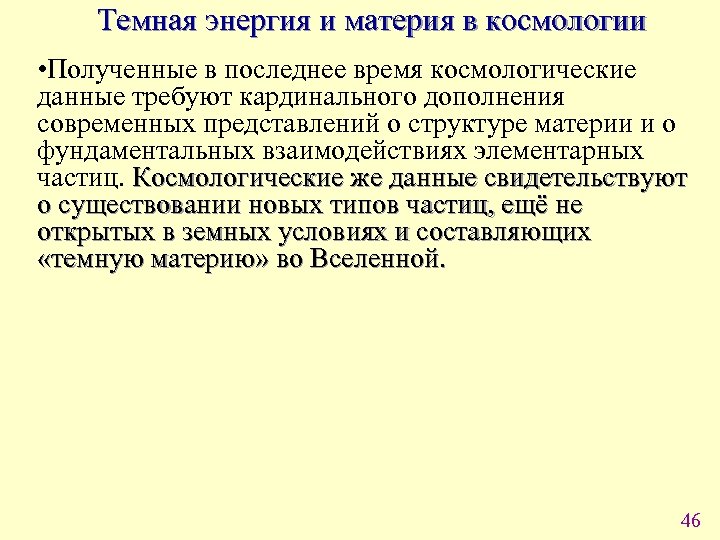 Темная энергия и материя в космологии

•Полученные в последнее время космологические данные требуют кардинального дополнения современных представлений о структуре материи и о фундаментальных взаимодействиях элементарных частиц. Космологические же данные свидетельствуют о существовании новых типов частиц, ещё не открытых в земных условиях и составляющих «темную материю» во Вселенной.

46